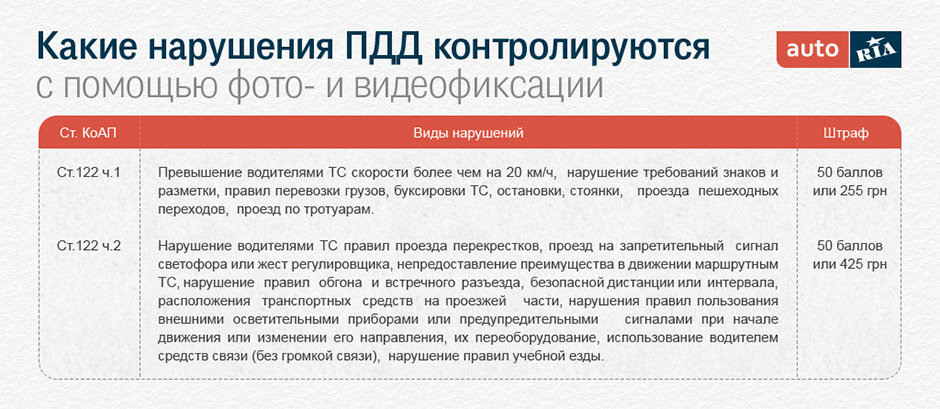 Какие нарушения ПДД контролируются
с помощью фото- и видеофиксации

auto RIA

| Ст. КоАП | Виды нарушений | Штраф |
|---|---|---|
| Ст.122 ч.1 | Превышение водителями ТС скорости более чем на 20 км/ч, нарушение требований знаков и разметки, правил перевозки грузов, буксировки ТС, остановки, стоянки, проезда пешеходных переходов, проезд по тротуарам. | 50 баллов или 255 грн |
| Ст.122 ч.2 | Нарушение водителями ТС правил проезда перекрестков, проезд на запретительный сигнал светофора или жест регулировщика, непредоставление преимущества в движении маршрутным ТС, нарушение правил обгона и встречного разъезда, безопасной дистанции или интервала, расположения транспортных средств на проезжей части, нарушения правил пользования внешними осветительными приборами или предупредительными сигналами при начале движения или изменении его направления, их переоборудование, использование водителем средств связи (без громкой связи), нарушение правил учебной езды. | 50 баллов или 425 грн |